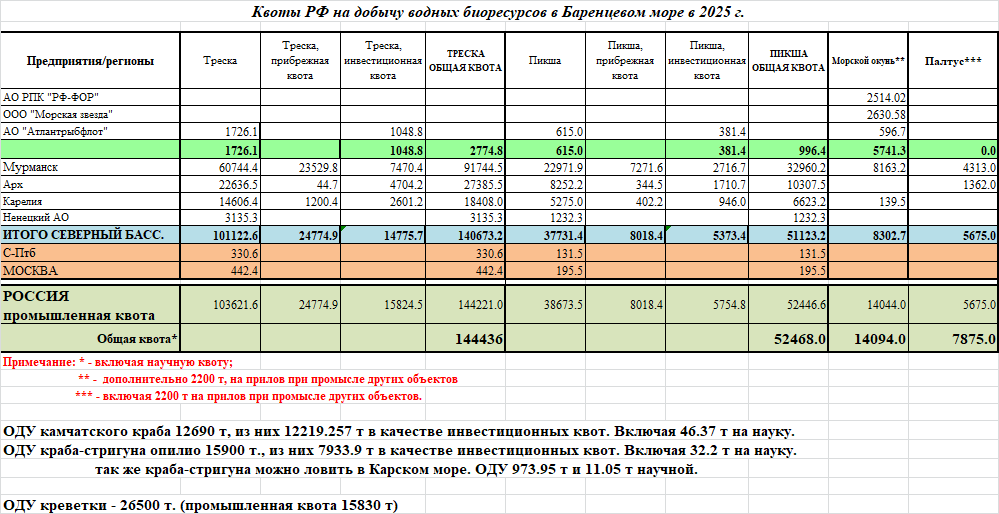 Квоты РФ на добычу водных биоресурсов в Баренцевом море в 2025 г.

| Предприятия/регионы | Треска | Треска, прибрежная квота | Треска, инвестиционная квота | ТРЕСКА ОБЩАЯ КВОТА | Пикша | Пикша, прибрежная квота | Пикша, инвестиционная квота | ПИКША ОБЩАЯ КВОТА | Морской окунь** | Палтус*** |
|---|---|---|---|---|---|---|---|---|---|---|
| АО РПК "РФ-ФОР" | | | | | | | | | 2514.02 | |
| ООО "Морская звезда" | | | | | | | | | 2630.58 | |
| АО "Атлантрыбфлот" | 1726.1 | | 1048.8 | | 615.0 | | 381.4 | | 596.7 | |
| | 1726.1 | | 1048.8 | 2774.8 | 615.0 | | 381.4 | 996.4 | 5741.3 | 0.0 |
| Мурманск | 60744.4 | 23529.8 | 7470.4 | 91744.5 | 22971.9 | 7271.6 | 2716.7 | 32960.2 | 8163.2 | 4313.0 |
| Арх | 22636.5 | 44.7 | 4704.2 | 27385.5 | 8252.2 | 344.5 | 1710.7 | 10307.5 | | 1362.0 |
| Карелия | 14606.4 | 1200.4 | 2601.2 | 18408.0 | 5275.0 | 402.2 | 946.0 | 6623.2 | 139.5 | |
| Ненецкий АО | 3135.3 | | | 3135.3 | 1232.3 | | | 1232.3 | | |
| ИТОГО СЕВЕРНЫЙ БАСС. | 101122.6 | 24774.9 | 14775.7 | 140673.2 | 37731.4 | 8018.4 | 5373.4 | 51123.2 | 8302.7 | 5675.0 |
| С-Птб | 330.6 | | | 330.6 | 131.5 | | | 131.5 | | |
| МОСКВА | 442.4 | | | 442.4 | 195.5 | | | 195.5 | | |
| РОССИЯ промышленная квота | 103621.6 | 24774.9 | 15824.5 | 144221.0 | 38673.5 | 8018.4 | 5754.8 | 52446.6 | 14044.0 | 5675.0 |
| Общая квота* | | | | 144436 | | | | 52468.0 | 14094.0 | 7875.0 |

Примечание: * - включая научную квоту;
** - дополнительно 2200 т, на прилов при промысле других объектов
*** - включая 2200 т на прилов при промысле других объектов.

ОДУ камчатского краба 12690 т, из них 12219.257 т в качестве инвестиционных квот. Включая 46.37 т на науку.
ОДУ краба-стригуна опилио 15900 т., из них 7933.9 т в качестве инвестиционных квот. Включая 32.2 т на науку.
так же краба-стригуна можно ловить в Карском море. ОДУ 973.95 т и 11.05 т научной.

ОДУ креветки - 26500 т. (промышленная квота 15830 т)